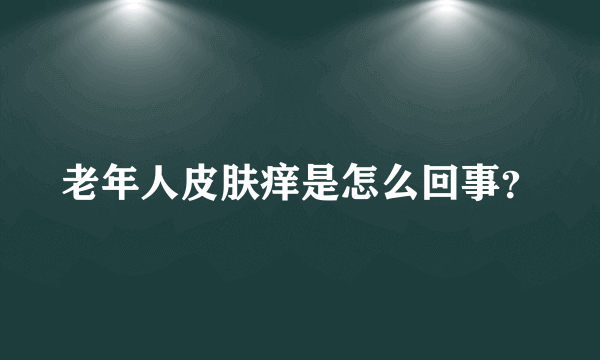 老年人皮肤痒是怎么回事?